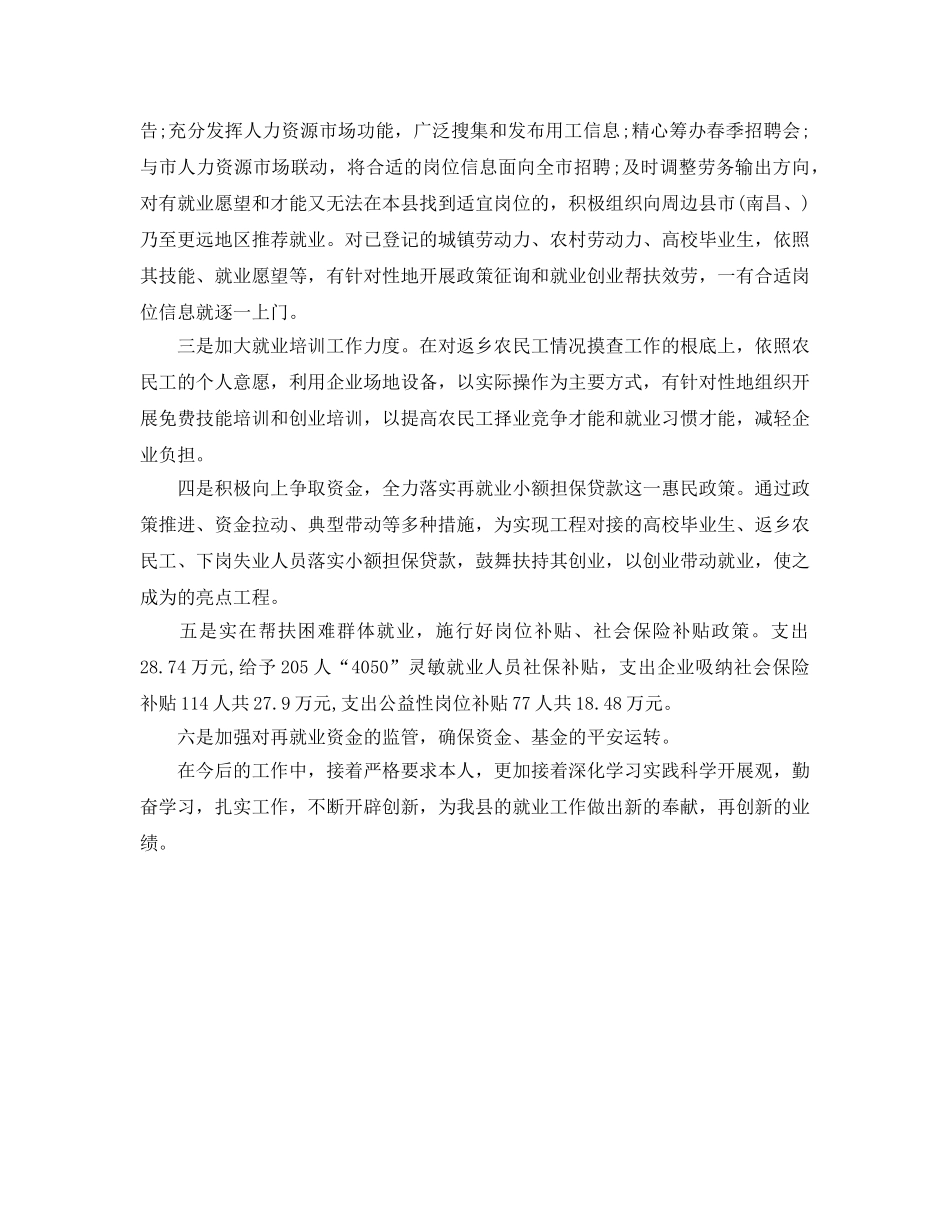 告;充分发挥人力资源市场功能，广泛搜集和发布用工信息;精心筹办春季招聘会;与市人力资源市场联动，将合适的岗位信息面向全市招聘;及时调整劳务输出方向，对有就业愿望和才能又无法在本县找到适宜岗位的，积极组织向周边县市(南昌、)乃至更远地区推荐就业。对已登记的城镇劳动力、农村劳动力、高校毕业生，依照其技能、就业愿望等，有针对性地开展政策征询和就业创业帮扶效劳，一有合适岗位信息就逐一上门。

三是加大就业培训工作力度。在对返乡农民工情况摸查工作的根底上，依照农民工的个人意愿，利用企业场地设备，以实际操作为主要方式，有针对性地组织开展免费技能培训和创业培训，以提高农民工择业竞争才能和就业习惯才能，减轻企业负担。

四是积极向上争取资金，全力落实再就业小额担保贷款这一惠民政策。通过政策推进、资金拉动、典型带动等多种措施，为实现工程对接的高校毕业生、返乡农民工、下岗失业人员落实小额担保贷款，鼓舞扶持其创业，以创业带动就业，使之成为的亮点工程。

五是实在帮扶困难群体就业，施行好岗位补贴、社会保险补贴政策。支出28.74万元,给予205人“4050”灵敏就业人员社保补贴，支出企业吸纳社会保险补贴114人共27.9万元,支出公益性岗位补贴77人共18.48万元。

六是加强对再就业资金的监管，确保资金、基金的平安运转。

在今后的工作中，接着严格要求本人，更加接着深化学习实践科学开展观，勤奋学习，扎实工作，不断开辟创新，为我县的就业工作做出新的奉献，再创新的业绩。